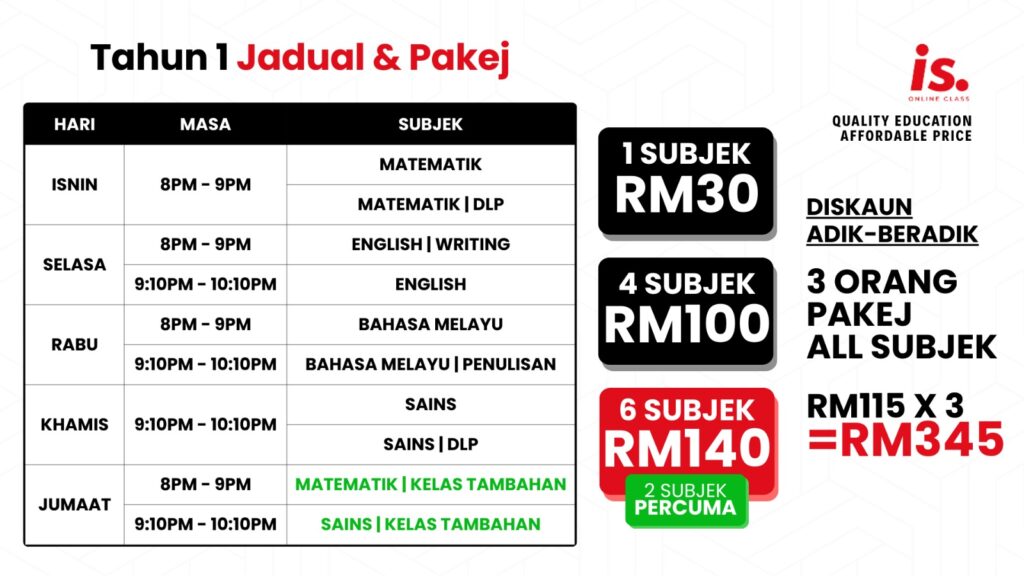 Tahun 1 Jadual & Pakej

| HARI | MASA | SUBJEK |
|---|---|---|
| ISNIN | 8PM - 9PM | MATEMATIK |
| | | MATEMATIK \| DLP |
| SELASA | 8PM - 9PM | ENGLISH \| WRITING |
| | 9:10PM - 10:10PM | ENGLISH |
| RABU | 8PM - 9PM | BAHASA MELAYU |
| | 9:10PM - 10:10PM | BAHASA MELAYU \| PENULISAN |
| KHAMIS | 9:10PM - 10:10PM | SAINS |
| | | SAINS \| DLP |
| JUMAAT | 8PM - 9PM | MATEMATIK \| KELAS TAMBAHAN |
| | 9:10PM - 10:10PM | SAINS \| KELAS TAMBAHAN |

1 SUBJEK
RM30

4 SUBJEK
RM100

6 SUBJEK
RM140

2 SUBJEK
PERCUMA

is.
ONLINE CLASS

QUALITY EDUCATION
AFFORDABLE PRICE

DISKAUN
ADIK-BERADIK

3 ORANG
PAKEJ
ALL SUBJEK

RM115 X 3
=RM345